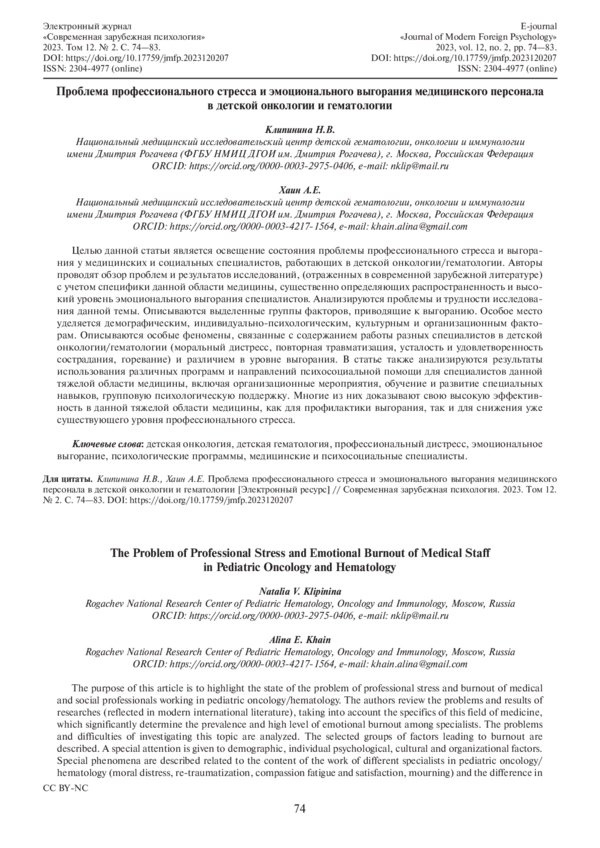 Электронный журнал
«Современная зарубежная психология»
2023. Том 12. № 2. С. 74—83.
DOI: https://doi.org/10.17759/jmfp.2023120207
ISSN: 2304-4977 (online)

E-journal
«Journal of Modern Foreign Psychology»
2023, vol. 12, no. 2, pp. 74—83.
DOI: https://doi.org/10.17759/jmfp.2023120207
ISSN: 2304-4977 (online)

Проблема профессионального стресса и эмоционального выгорания медицинского персонала в детской онкологии и гематологии

Клипинина Н.В.
Национальный медицинский исследовательский центр детской гематологии, онкологии и иммунологии имени Дмитрия Рогачева (ФГБУ НМИЦ ДГОИ им. Дмитрия Рогачева), г. Москва, Российская Федерация
ORCID: https://orcid.org/0000-0003-2975-0406, e-mail: nklip@mail.ru

Хаин А.Е.
Национальный медицинский исследовательский центр детской гематологии, онкологии и иммунологии имени Дмитрия Рогачева (ФГБУ НМИЦ ДГОИ им. Дмитрия Рогачева), г. Москва, Российская Федерация
ORCID: https://orcid.org/0000-0003-4217-1564, e-mail: khain.alina@gmail.com

Целью данной статьи является освещение состояния проблемы профессионального стресса и выгорания у медицинских и социальных специалистов, работающих в детской онкологии/гематологии. Авторы проводят обзор проблем и результатов исследований, (отраженных в современной зарубежной литературе) с учетом специфики данной области медицины, существенно определяющих распространенность и высокий уровень эмоционального выгорания специалистов. Анализируются проблемы и трудности исследования данной темы. Описываются выделенные группы факторов, приводящие к выгоранию. Особое место уделяется демографическим, индивидуально-психологическим, культурным и организационным факторам. Описываются особые феномены, связанные с содержанием работы разных специалистов в детской онкологии/гематологии (моральный дистресс, повторная травматизация, усталость и удовлетворенность сострадания, горевание) и различием в уровне выгорания. В статье также анализируются результаты использования различных программ и направлений психосоциальной помощи для специалистов данной тяжелой области медицины, включая организационные мероприятия, обучение и развитие специальных навыков, групповую психологическую поддержку. Многие из них доказывают свою высокую эффективность в данной тяжелой области медицины, как для профилактики выгорания, так и для снижения уже существующего уровня профессионального стресса.

Ключевые слова: детская онкология, детская гематология, профессиональный дистресс, эмоциональное выгорание, психологические программы, медицинские и психосоциальные специалисты.

Для цитаты. Клипинина Н.В., Хаин А.Е. Проблема профессионального стресса и эмоционального выгорания медицинского персонала в детской онкологии и гематологии [Электронный ресурс] // Современная зарубежная психология. 2023. Том 12. № 2. С. 74—83. DOI: https://doi.org/10.17759/jmfp.2023120207

The Problem of Professional Stress and Emotional Burnout of Medical Staff in Pediatric Oncology and Hematology

Natalia V. Klipinina
Rogachev National Research Center of Pediatric Hematology, Oncology and Immunology, Moscow, Russia
ORCID: https://orcid.org/0000-0003-2975-0406, e-mail: nklip@mail.ru

Alina E. Khain
Rogachev National Research Center of Pediatric Hematology, Oncology and Immunology, Moscow, Russia
ORCID: https://orcid.org/0000-0003-4217-1564, e-mail: khain.alina@gmail.com

The purpose of this article is to highlight the state of the problem of professional stress and burnout of medical and social professionals working in pediatric oncology/hematology. The authors review the problems and results of researches (reflected in modern international literature), taking into account the specifics of this field of medicine, which significantly determine the prevalence and high level of emotional burnout among specialists. The problems and difficulties of investigating this topic are analyzed. The selected groups of factors leading to burnout are described. A special attention is given to demographic, individual psychological, cultural and organizational factors. Special phenomena are described related to the content of the work of different specialists in pediatric oncology/hematology (moral distress, re-traumatization, compassion fatigue and satisfaction, mourning) and the difference in

CC BY-NC

74